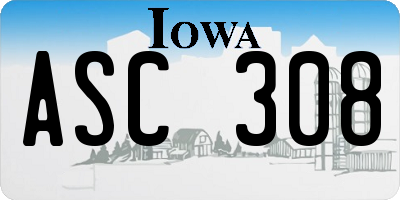 IOWA

ASC 308